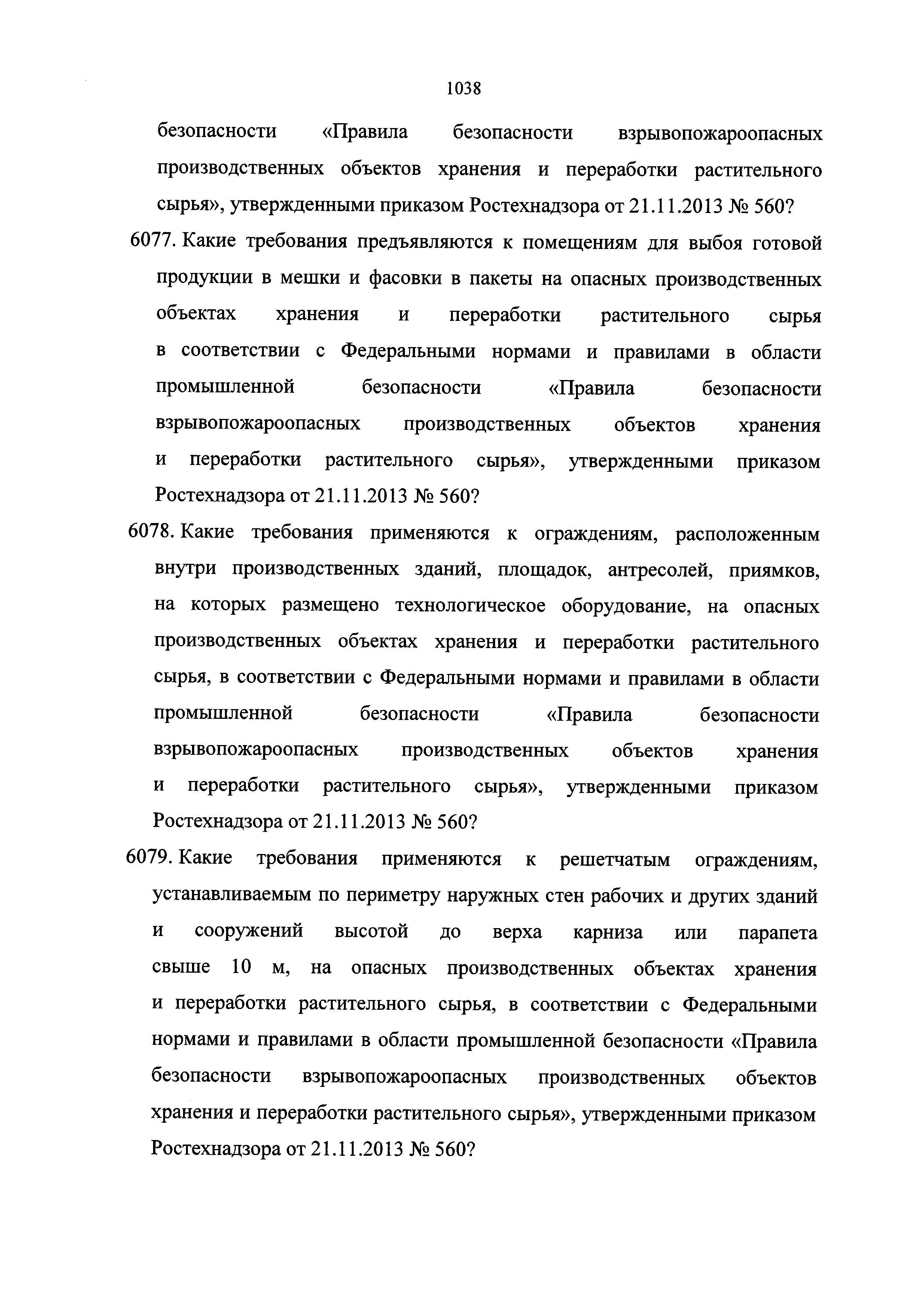 1038

безопасности «Правила безопасности взрывопожароопасных производственных объектов хранения и переработки растительного сырья», утвержденными приказом Ростехнадзора от 21.11.2013 № 560?

6077. Какие требования предъявляются к помещениям для выбоя готовой продукции в мешки и фасовки в пакеты на опасных производственных объектах хранения и переработки растительного сырья в соответствии с Федеральными нормами и правилами в области промышленной безопасности «Правила безопасности взрывопожароопасных производственных объектов хранения и переработки растительного сырья», утвержденными приказом Ростехнадзора от 21.11.2013 № 560?

6078. Какие требования применяются к ограждениям, расположенным внутри производственных зданий, площадок, антресолей, приямков, на которых размещено технологическое оборудование, на опасных производственных объектах хранения и переработки растительного сырья, в соответствии с Федеральными нормами и правилами в области промышленной безопасности «Правила безопасности взрывопожароопасных производственных объектов хранения и переработки растительного сырья», утвержденными приказом Ростехнадзора от 21.11.2013 № 560?

6079. Какие требования применяются к решетчатым ограждениям, устанавливаемым по периметру наружных стен рабочих и других зданий и сооружений высотой до верха карниза или парапета свыше 10 м, на опасных производственных объектах хранения и переработки растительного сырья, в соответствии с Федеральными нормами и правилами в области промышленной безопасности «Правила безопасности взрывопожароопасных производственных объектов хранения и переработки растительного сырья», утвержденными приказом Ростехнадзора от 21.11.2013 № 560?